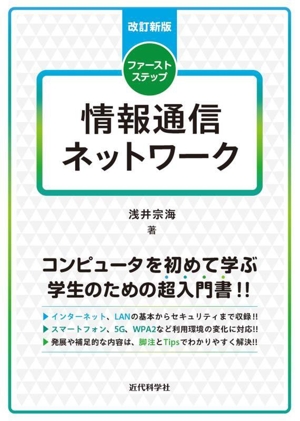 改訂新版

ファースト
ステップ

情報通信
ネットワーク

浅井宗海
著

コンピュータを初めて学ぶ
学生のための超入門書！！

▶ インターネット、LANの基本からセキュリティまで収録!!
▶ スマートフォン、5G、WPA2など利用環境の変化に対応!!
▶ 発展や補足的な内容は、脚注とTipsでわかりやすく解決!!

近代科学社